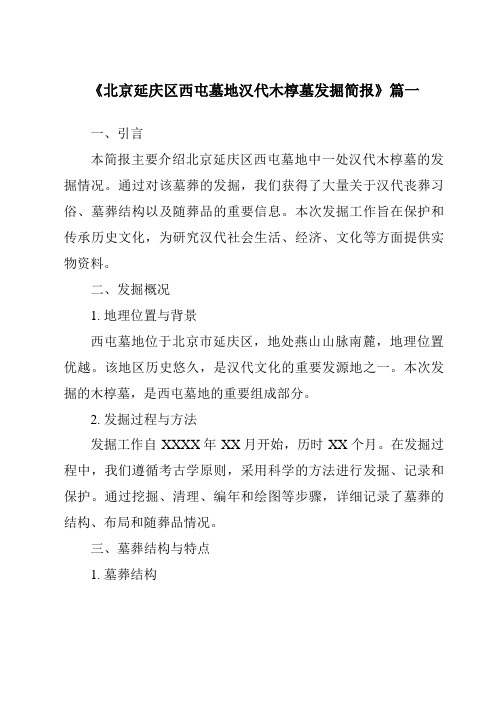 《北京延庆区西屯墓地汉代木椁墓发掘简报》篇一

一、引言

本简报主要介绍北京延庆区西屯墓地中一处汉代木椁墓的发掘情况。通过对该墓葬的发掘，我们获得了大量关于汉代丧葬习俗、墓葬结构以及随葬品的重要信息。本次发掘工作旨在保护和传承历史文化，为研究汉代社会生活、经济、文化等方面提供实物资料。

二、发掘概况

1. 地理位置与背景

西屯墓地位于北京市延庆区，地处燕山山脉南麓，地理位置优越。该地区历史悠久，是汉代文化的重要发源地之一。本次发掘的木椁墓，是西屯墓地的重要组成部分。

2. 发掘过程与方法

发掘工作自 XXXX 年 XX 月开始，历时 XX 个月。在发掘过程中，我们遵循考古学原则，采用科学的方法进行发掘、记录和保护。通过挖掘、清理、编年和绘图等步骤，详细记录了墓葬的结构、布局和随葬品情况。

三、墓葬结构与特点

1. 墓葬结构